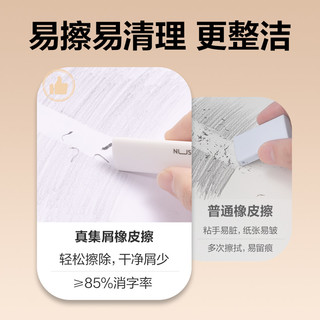 易擦易清理 更整洁

NUS

真集屑橡皮擦

轻松擦除，干净屑少

≥85%消字率

普通橡皮擦

粘手易脏，纸张易皱

多次擦拭，易留痕